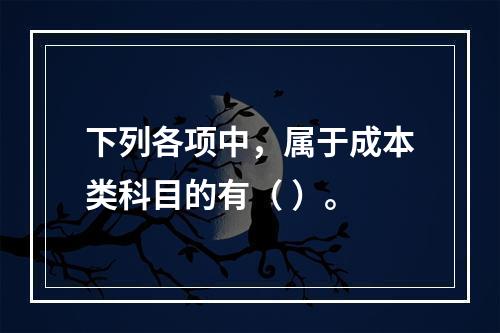 下列各项中，属于成本类科目的有（）。